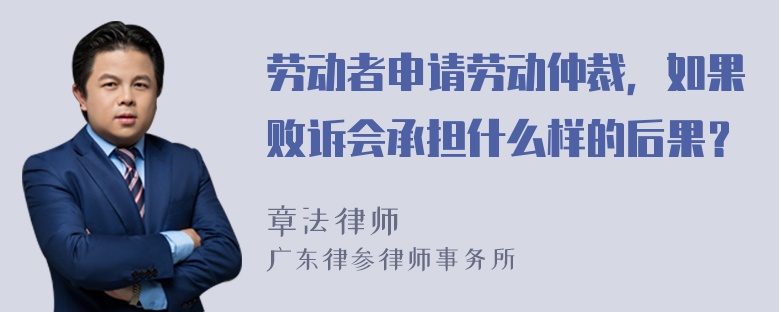 劳动者申请劳动仲裁，如果败诉会承担什么样的后果？

章法律师

广东律参律师事务所